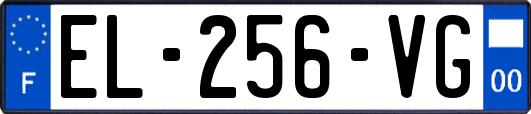 F
EL-256-VG
00